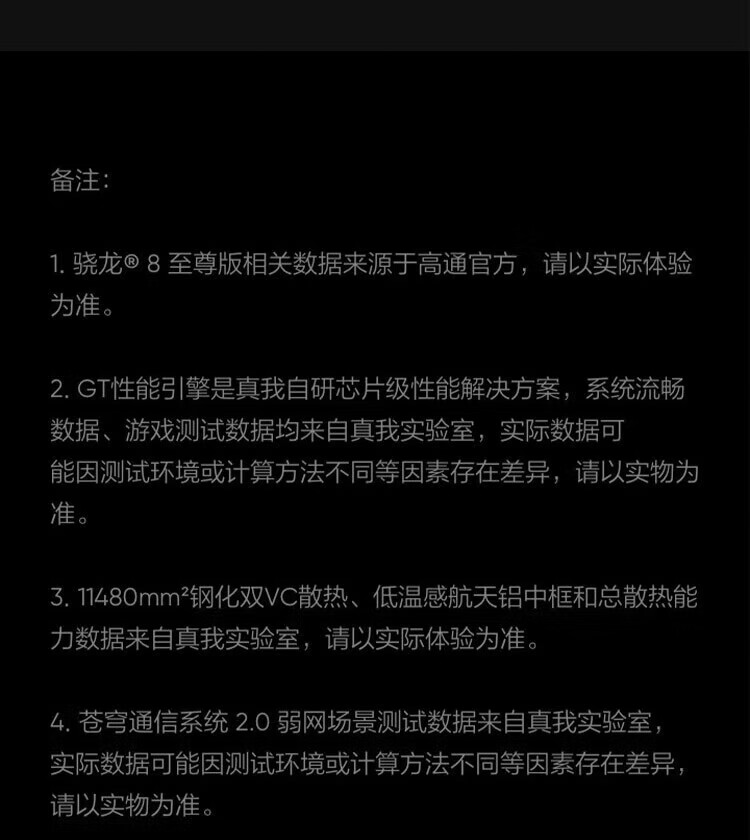 备注:

1.骁龙® 8至尊版相关数据来源于高通官方，请以实际体验为准。

2.GT性能引擎是真我自研芯片级性能解决方案，系统流畅数据、游戏测试数据均来自真我实验室，实际数据可能因测试环境或计算方法不同等因素存在差异，请以实物为准。

3.11480mm²钢化双VC散热、低温感航天铝中框和总散热能力数据来自真我实验室，请以实际体验为准。

4.苍穹通信系统2.0弱网场景测试数据来自真我实验室，实际数据可能因测试环境或计算方法不同等因素存在差异，请以实物为准。